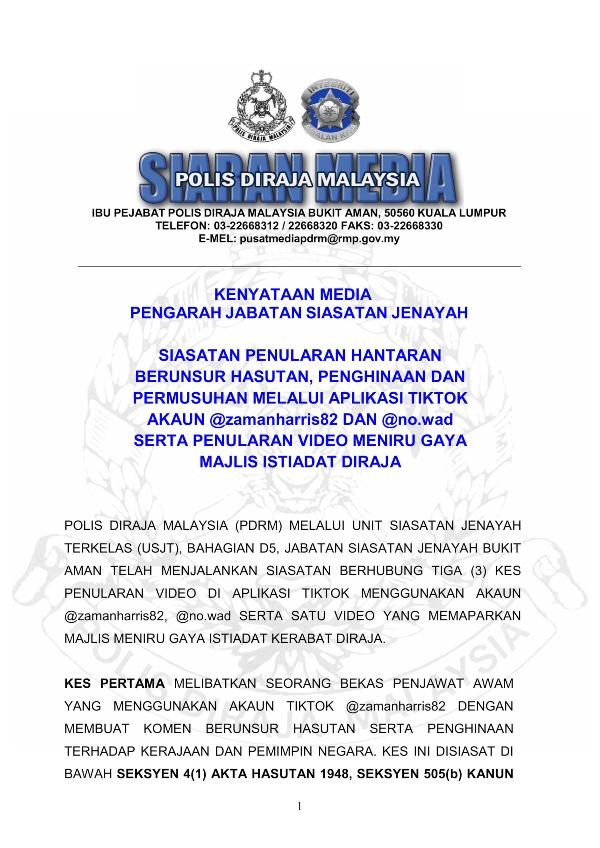 POLIS DIRAJA MALAYSIA

INTEGRITI AMALAN KITA

SIARAN MEDIA
POLIS DIRAJA MALAYSIA

IBU PEJABAT POLIS DIRAJA MALAYSIA BUKIT AMAN, 50560 KUALA LUMPUR
TELEFON: 03-22668312 / 22668320 FAKS: 03-22668330
E-MEL: pusatmediapdrm@rmp.gov.my

KENYATAAN MEDIA
PENGARAH JABATAN SIASATAN JENAYAH

SIASATAN PENULARAN HANTARAN BERUNSUR HASUTAN, PENGHINAAN DAN PERMUSUHAN MELALUI APLIKASI TIKTOK AKAUN @zamanharris82 DAN @no.wad SERTA PENULARAN VIDEO MENIRU GAYA MAJLIS ISTIADAT DIRAJA

POLIS DIRAJA MALAYSIA (PDRM) MELALUI UNIT SIASATAN JENAYAH TERKELAS (USJT), BAHAGIAN D5, JABATAN SIASATAN JENAYAH BUKIT AMAN TELAH MENJALANKAN SIASATAN BERHUBUNG TIGA (3) KES PENULARAN VIDEO DI APLIKASI TIKTOK MENGGUNAKAN AKAUN @zamanharris82, @no.wad SERTA SATU VIDEO YANG MEMAPARKAN MAJLIS MENIRU GAYA ISTIADAT KERABAT DIRAJA.

KES PERTAMA MELIBATKAN SEORANG BEKAS PENJAWAT AWAM YANG MENGGUNAKAN AKAUN TIKTOK @zamanharris82 DENGAN MEMBUAT KOMEN BERUNSUR HASUTAN SERTA PENGHINAAN TERHADAP KERAJAAN DAN PEMIMPIN NEGARA. KES INI DISIASAT DI BAWAH SEKSYEN 4(1) AKTA HASUTAN 1948, SEKSYEN 505(b) KANUN

1